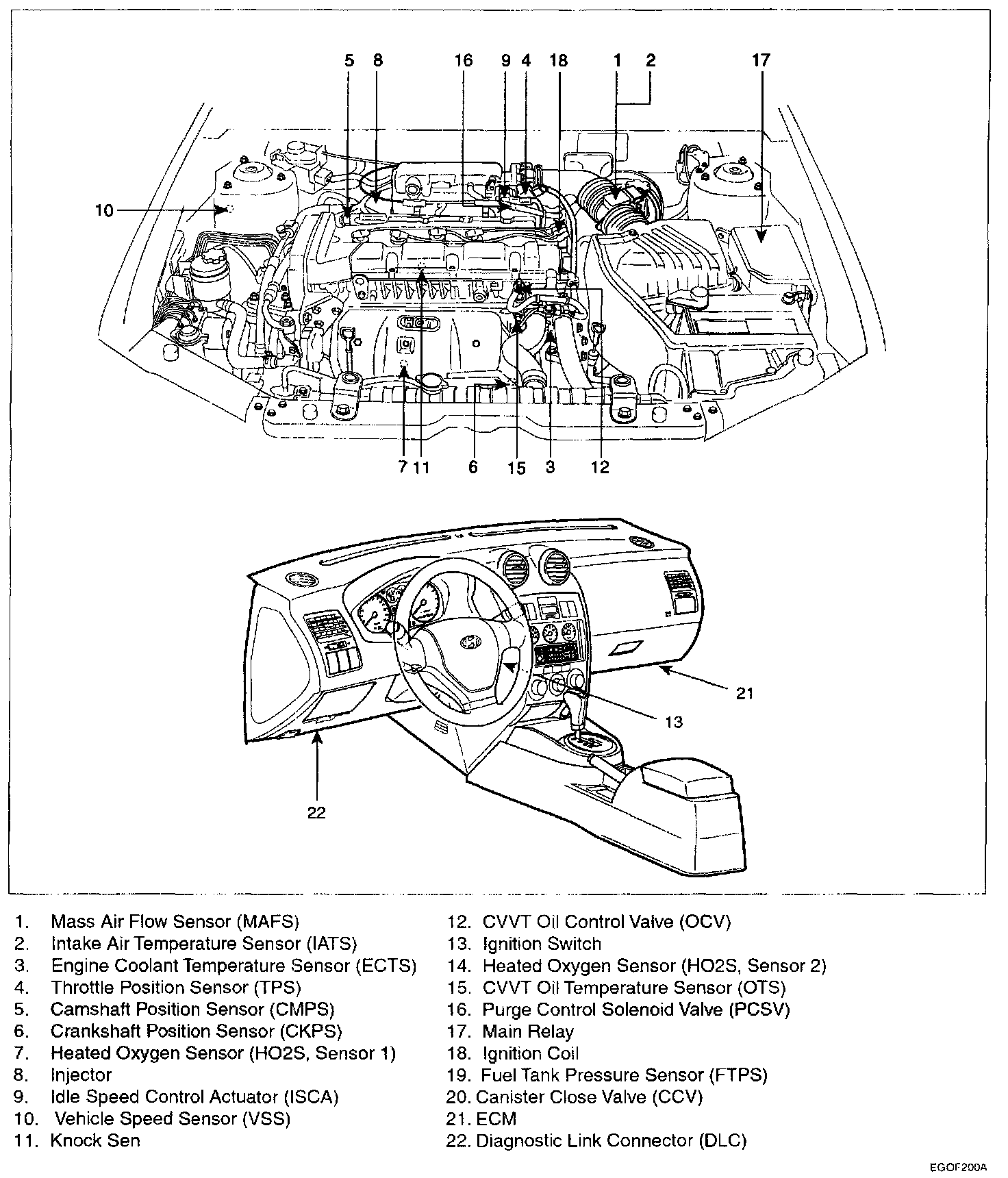 5 8 16 9 4 18 1 2 17

10

7 11 6 15 3 12

21

13

22

1. Mass Air Flow Sensor (MAFS)
2. Intake Air Temperature Sensor (IATS)
3. Engine Coolant Temperature Sensor (ECTS)
4. Throttle Position Sensor (TPS)
5. Camshaft Position Sensor (CMPS)
6. Crankshaft Position Sensor (CKPS)
7. Heated Oxygen Sensor (HO2S, Sensor 1)
8. Injector
9. Idle Speed Control Actuator (ISCA)
10. Vehicle Speed Sensor (VSS)
11. Knock Sen

12. CVVT Oil Control Valve (OCV)
13. Ignition Switch
14. Heated Oxygen Sensor (HO2S, Sensor 2)
15. CVVT Oil Temperature Sensor (OTS)
16. Purge Control Solenoid Valve (PCSV)
17. Main Relay
18. Ignition Coil
19. Fuel Tank Pressure Sensor (FTPS)
20. Canister Close Valve (CCV)
21. ECM
22. Diagnostic Link Connector (DLC)

EGOF200A